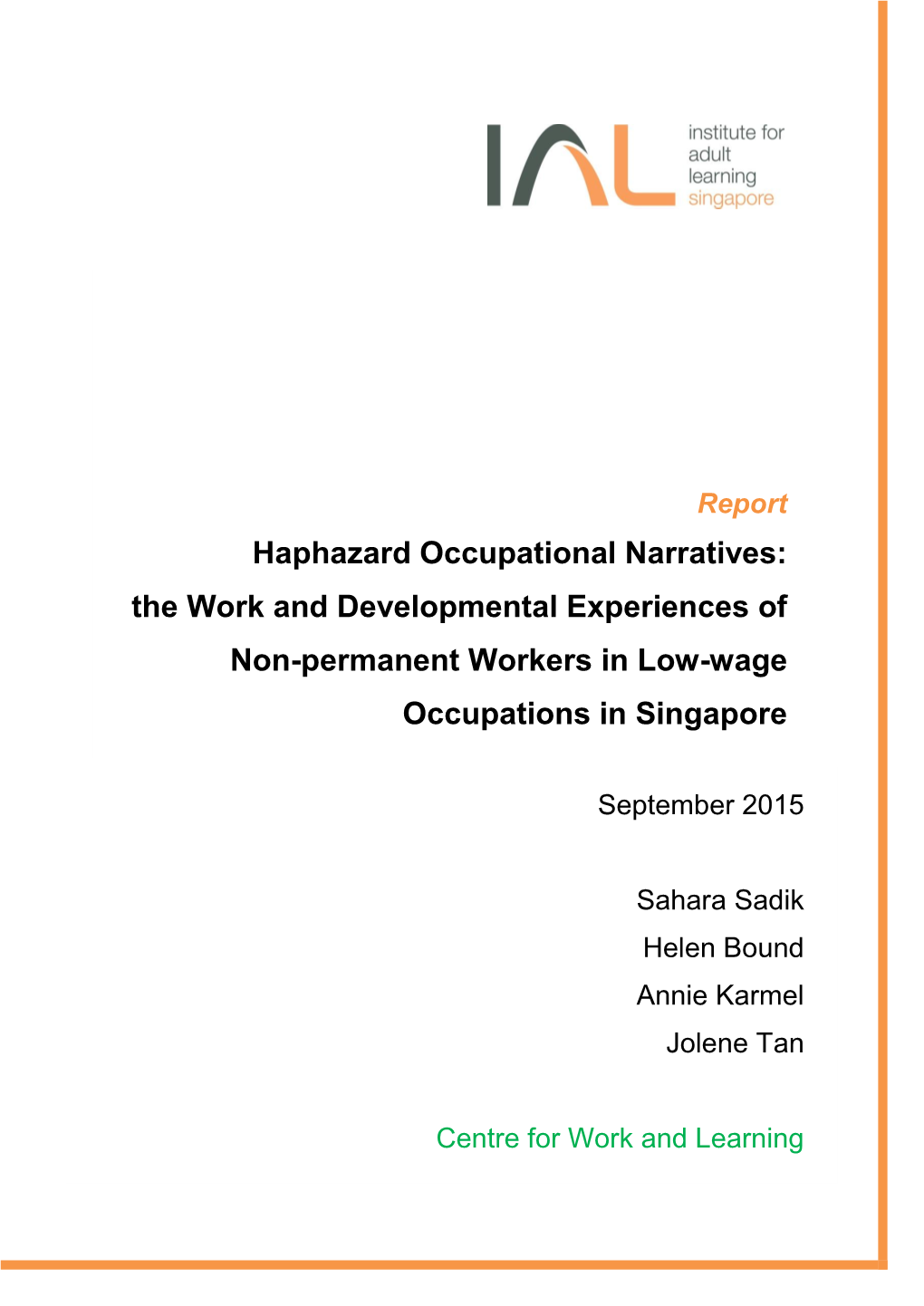 IAL institute for adult learning singapore

Report

Haphazard Occupational Narratives: the Work and Developmental Experiences of Non-permanent Workers in Low-wage Occupations in Singapore

September 2015

Sahara Sadik
Helen Bound
Annie Karmel
Jolene Tan

Centre for Work and Learning